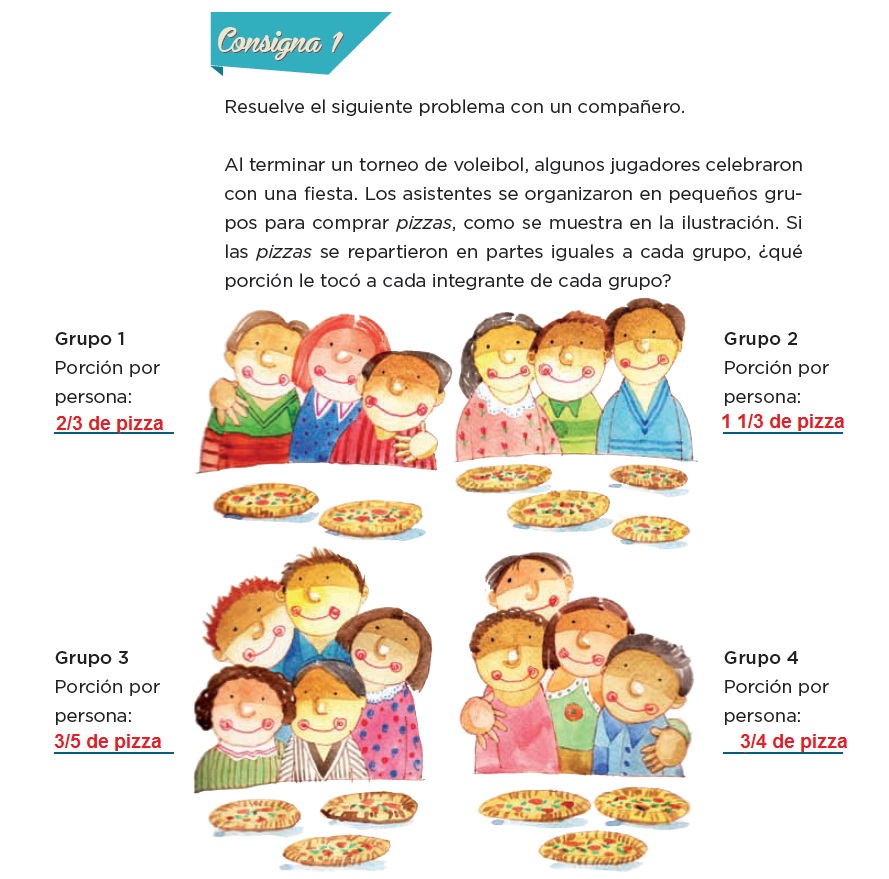 Consigna 1

Resuelve el siguiente problema con un compañero.

Al terminar un torneo de voleibol, algunos jugadores celebraron con una fiesta. Los asistentes se organizaron en pequeños grupos para comprar pizzas, como se muestra en la ilustración. Si las pizzas se repartieron en partes iguales a cada grupo, ¿qué porción le tocó a cada integrante de cada grupo?

Grupo 1
Porción por persona:
2/3 de pizza

Grupo 2
Porción por persona:
1 1/3 de pizza

Grupo 3
Porción por persona:
3/5 de pizza

Grupo 4
Porción por persona:
3/4 de pizza